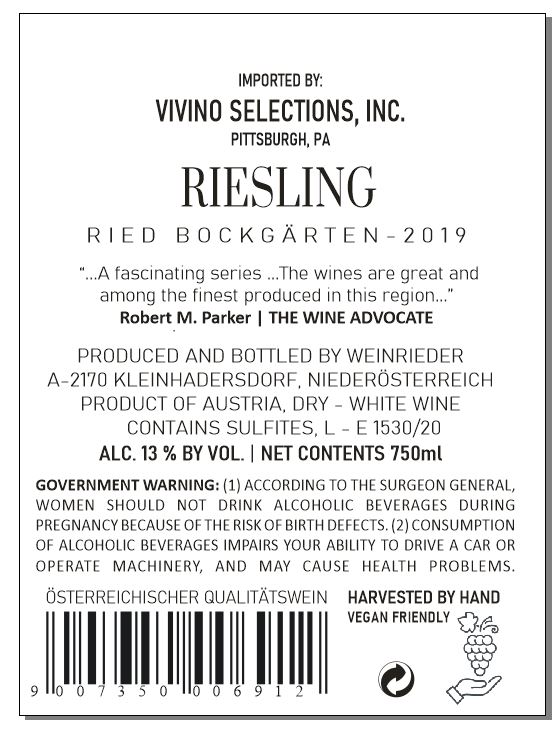 IMPORTED BY:
VIVINO SELECTIONS, INC.
PITTSBURGH, PA

RIESLING

RIED BOCKGÄRTEN-2019

"...A fascinating series ...The wines are great and among the finest produced in this region..."
Robert M. Parker | THE WINE ADVOCATE

PRODUCED AND BOTTLED BY WEINRIEDER
A-2170 KLEINHADERSDORF, NIEDERÖSTERREICH
PRODUCT OF AUSTRIA, DRY - WHITE WINE
CONTAINS SULFITES, L - E 1530/20
ALC. 13 % BY VOL. | NET CONTENTS 750ml

GOVERNMENT WARNING: (1) ACCORDING TO THE SURGEON GENERAL, WOMEN SHOULD NOT DRINK ALCOHOLIC BEVERAGES DURING PREGNANCY BECAUSE OF THE RISK OF BIRTH DEFECTS. (2) CONSUMPTION OF ALCOHOLIC BEVERAGES IMPAIRS YOUR ABILITY TO DRIVE A CAR OR OPERATE MACHINERY, AND MAY CAUSE HEALTH PROBLEMS.

ÖSTERREICHISCHER QUALITÄTSWEIN

9 007350 006912

HARVESTED BY HAND
VEGAN FRIENDLY